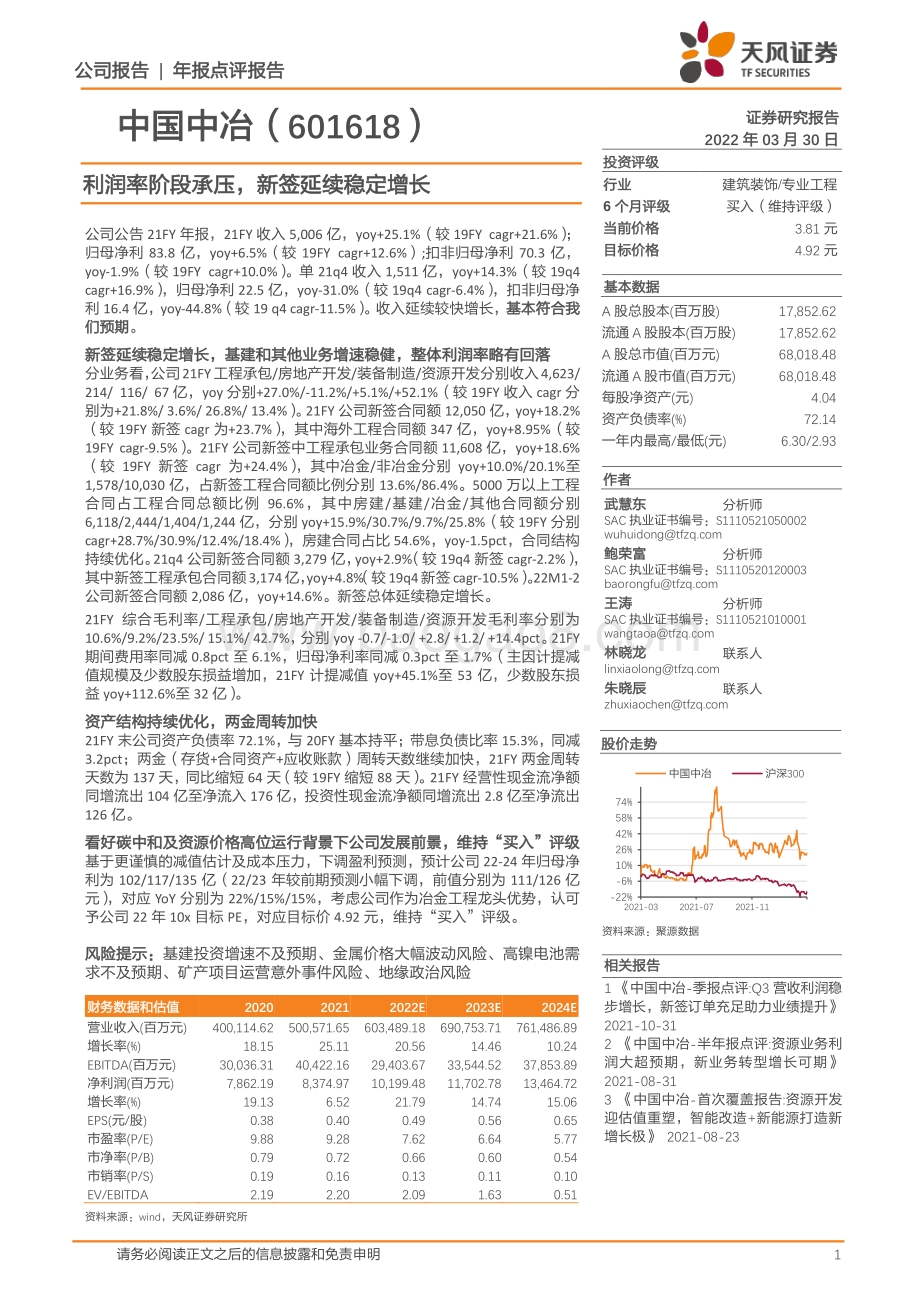 公司报告 | 年报点评报告

天风证券
TF SECURITIES

中国中冶（601618）

证券研究报告
2022 年 03 月 30 日

利润率阶段承压，新签延续稳定增长

公司公告 21FY 年报，21FY 收入 5,006 亿，yoy+25.1%（较 19FY cagr+21.6%）；归母净利 83.8 亿，yoy+6.5%（较 19FY cagr+12.6%）；扣非归母净利 70.3 亿，yoy-1.9%（较 19FY cagr+10.0%）。单 21q4 收入 1,511 亿，yoy+14.3%（较 19q4 cagr+16.9%），归母净利 22.5 亿，yoy-31.0%（较 19q4 cagr-6.4%），扣非归母净利 16.4 亿，yoy-44.8%（较 19 q4 cagr-11.5%）。收入延续较快增长，基本符合我们预期。

新签延续稳定增长，基建和其他业务增速稳健，整体利润率略有回落
分业务看，公司 21FY 工程承包/房地产开发/装备制造/资源开发分别收入 4,623/ 214/ 116/ 67 亿，yoy 分别+27.0%/-11.2%/+5.1%/+52.1%（较 19FY 收入 cagr 分别为+21.8%/ 3.6%/ 26.8%/ 13.4%）。21FY 公司新签合同额 12,050 亿，yoy+18.2%（较 19FY 新签 cagr 为+23.7%），其中海外工程合同额 347 亿，yoy+8.95%（较 19FY cagr-9.5%）。21FY 公司新签中工程承包业务合同额 11,608 亿，yoy+18.6%（较 19FY 新签 cagr 为+24.4%），其中冶金/非冶金分别 yoy+10.0%/20.1%至 1,578/10,030 亿，占新签工程合同额比例分别 13.6%/86.4%。5000 万以上工程合同占工程合同总额比例 96.6%，其中房建/基建/冶金/其他合同额分别 6,118/2,444/1,404/1,244 亿，分别 yoy+15.9%/30.7%/9.7%/25.8%（较 19FY 分别 cagr+28.7%/30.9%/12.4%/18.4%），房建合同占比 54.6%，yoy-1.5pct，合同结构持续优化。21q4 公司新签合同额 3,279 亿，yoy+2.9%（较 19q4 新签 cagr-2.2%），其中新签工程承包合同额 3,174 亿，yoy+4.8%（较 19q4 新签 cagr-10.5%）。22M1-2 公司新签合同额 2,086 亿，yoy+14.6%。新签总体延续稳定增长。

21FY 综合毛利率/工程承包/房地产开发/装备制造/资源开发毛利率分别为 10.6%/9.2%/23.5%/ 15.1%/ 42.7%，分别 yoy -0.7/-1.0/ +2.8/ +1.2/ +14.4pct。21FY 期间费用率同减 0.8pct 至 6.1%，归母净利率同减 0.3pct 至 1.7%（主因计提减值规模及少数股东损益增加，21FY 计提减值 yoy+45.1%至 53 亿，少数股东损益 yoy+112.6%至 32 亿）。

资产结构持续优化，两金周转加快
21FY 末公司资产负债率 72.1%，与 20FY 基本持平；带息负债比率 15.3%，同减 3.2pct；两金（存货+合同资产+应收账款）周转天数继续加快，21FY 两金周转天数为 137 天，同比缩短 64 天（较 19FY 缩短 88 天）。21FY 经营性现金流净额同增流出 104 亿至净流入 176 亿，投资性现金流净额同增流出 2.8 亿至净流出 126 亿。

看好碳中和及资源价格高位运行背景下公司发展前景，维持“买入”评级
基于更谨慎的减值估计及成本压力，下调盈利预测，预计公司 22-24 年归母净利为 102/117/135 亿（22/23 年较前期预测小幅下调，前值分别为 111/126 亿元），对应 YoY 分别为 22%/15%/15%，考虑公司作为冶金工程龙头优势，认可予公司 22 年 10x 目标 PE，对应目标价 4.92 元，维持“买入”评级。

风险提示：基建投资增速不及预期、金属价格大幅波动风险、高镍电池需求不及预期、矿产项目运营意外事件风险、地缘政治风险

| 财务数据和估值 | 2020 | 2021 | 2022E | 2023E | 2024E |
|---|---|---|---|---|---|
| 营业收入(百万元) | 400,114.62 | 500,571.65 | 603,489.18 | 690,753.71 | 761,486.89 |
| 增长率(%) | 18.15 | 25.11 | 20.56 | 14.46 | 10.24 |
| EBITDA(百万元) | 30,036.31 | 40,422.16 | 29,403.67 | 33,544.52 | 37,853.89 |
| 净利润(百万元) | 7,862.19 | 8,374.97 | 10,199.48 | 11,702.78 | 13,464.72 |
| 增长率(%) | 19.13 | 6.52 | 21.79 | 14.74 | 15.06 |
| EPS(元/股) | 0.38 | 0.40 | 0.49 | 0.56 | 0.65 |
| 市盈率(P/E) | 9.88 | 9.28 | 7.62 | 6.64 | 5.77 |
| 市净率(P/B) | 0.79 | 0.72 | 0.66 | 0.60 | 0.54 |
| 市销率(P/S) | 0.19 | 0.16 | 0.13 | 0.11 | 0.10 |
| EV/EBITDA | 2.19 | 2.20 | 2.09 | 1.63 | 0.51 |

资料来源：wind，天风证券研究所

投资评级
| 行业 | 建筑装饰/专业工程 |
|---|---|
| 6 个月评级 | 买入（维持评级） |
| 当前价格 | 3.81 元 |
| 目标价格 | 4.92 元 |

基本数据
| A 股总股本(百万股) | 17,852.62 |
|---|---|
| 流通 A 股股本(百万股) | 17,852.62 |
| A 股总市值(百万元) | 68,018.48 |
| 流通 A 股市值(百万元) | 68,018.48 |
| 每股净资产(元) | 4.04 |
| 资产负债率(%) | 72.14 |
| 一年内最高/最低(元) | 6.30/2.93 |

作者
武慧东 分析师
SAC 执业证书编号：S1110521050002
wuhuidong@tfzq.com
鲍荣富 分析师
SAC 执业证书编号：S1110520120003
baorongfu@tfzq.com
王涛 分析师
SAC 执业证书编号：S1110521010001
wangtaoa@tfzq.com
林晓龙 联系人
linxiaolong@tfzq.com
朱晓辰 联系人
zhuxiaochen@tfzq.com

股价走势
中国中冶 沪深300
74%
58%
42%
26%
10%
-6%
-22%
2021-03 2021-07 2021-11
资料来源：聚源数据

相关报告
1 《中国中冶-季报点评:Q3 营收利润稳步增长，新签订单充足助力业绩提升》 2021-10-31
2 《中国中冶-半年报点评:资源业务利润大超预期，新业务转型增长可期》 2021-08-31
3 《中国中冶-首次覆盖报告:资源开发迎估值重塑，智能改造+新能源打造新增长极》 2021-08-23

请务必阅读正文之后的信息披露和免责申明 1